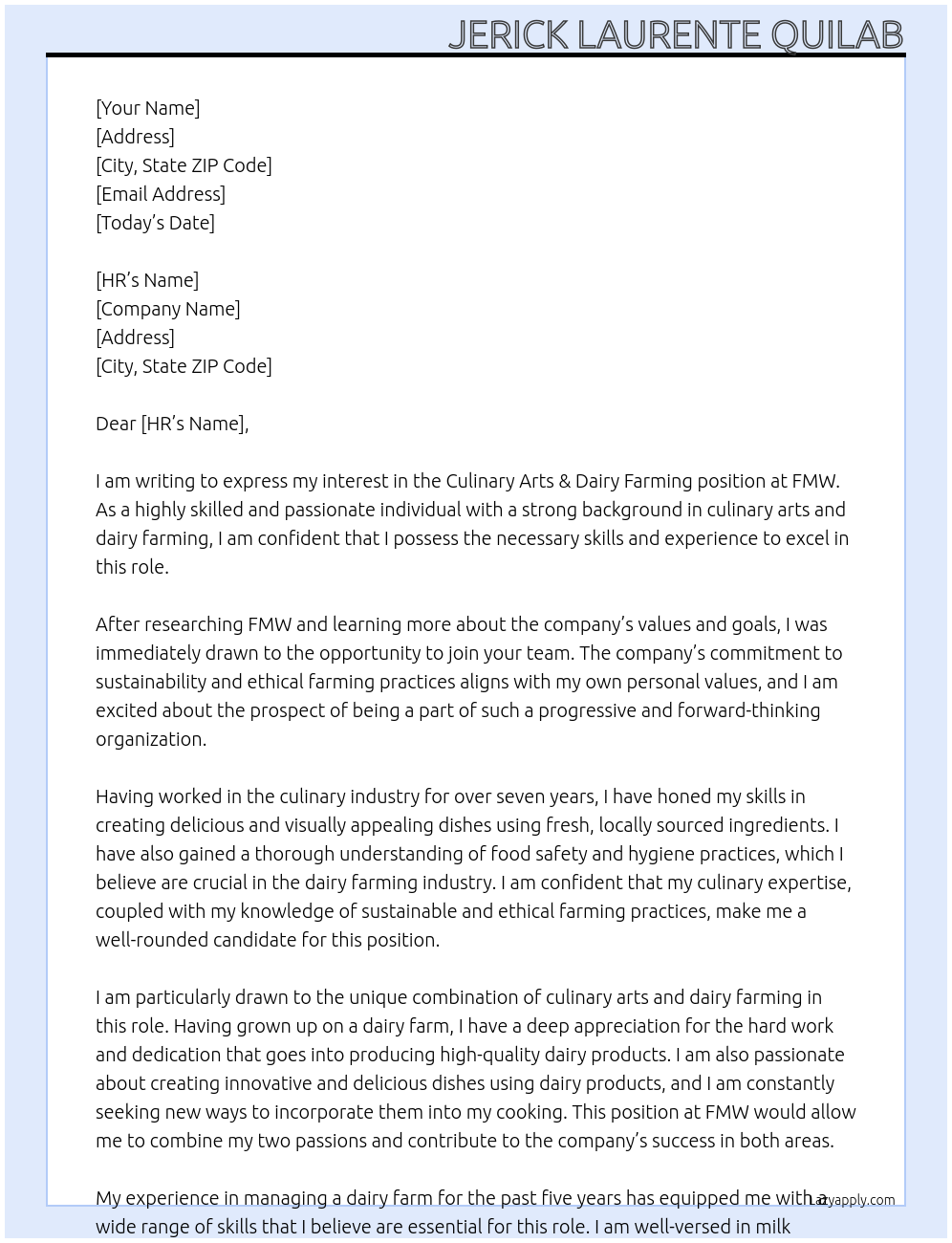 JERICK LAURENTE QUILAB

[Your Name]
[Address]
[City, State ZIP Code]
[Email Address]
[Today's Date]

[HR's Name]
[Company Name]
[Address]
[City, State ZIP Code]

Dear [HR's Name],

I am writing to express my interest in the Culinary Arts & Dairy Farming position at FMW. As a highly skilled and passionate individual with a strong background in culinary arts and dairy farming, I am confident that I possess the necessary skills and experience to excel in this role.

After researching FMW and learning more about the company's values and goals, I was immediately drawn to the opportunity to join your team. The company's commitment to sustainability and ethical farming practices aligns with my own personal values, and I am excited about the prospect of being a part of such a progressive and forward-thinking organization.

Having worked in the culinary industry for over seven years, I have honed my skills in creating delicious and visually appealing dishes using fresh, locally sourced ingredients. I have also gained a thorough understanding of food safety and hygiene practices, which I believe are crucial in the dairy farming industry. I am confident that my culinary expertise, coupled with my knowledge of sustainable and ethical farming practices, make me a well-rounded candidate for this position.

I am particularly drawn to the unique combination of culinary arts and dairy farming in this role. Having grown up on a dairy farm, I have a deep appreciation for the hard work and dedication that goes into producing high-quality dairy products. I am also passionate about creating innovative and delicious dishes using dairy products, and I am constantly seeking new ways to incorporate them into my cooking. This position at FMW would allow me to combine my two passions and contribute to the company's success in both areas.

My experience in managing a dairy farm for the past five years has equipped me with a wide range of skills that I believe are essential for this role. I am well-versed in milk

Lazyapply.com